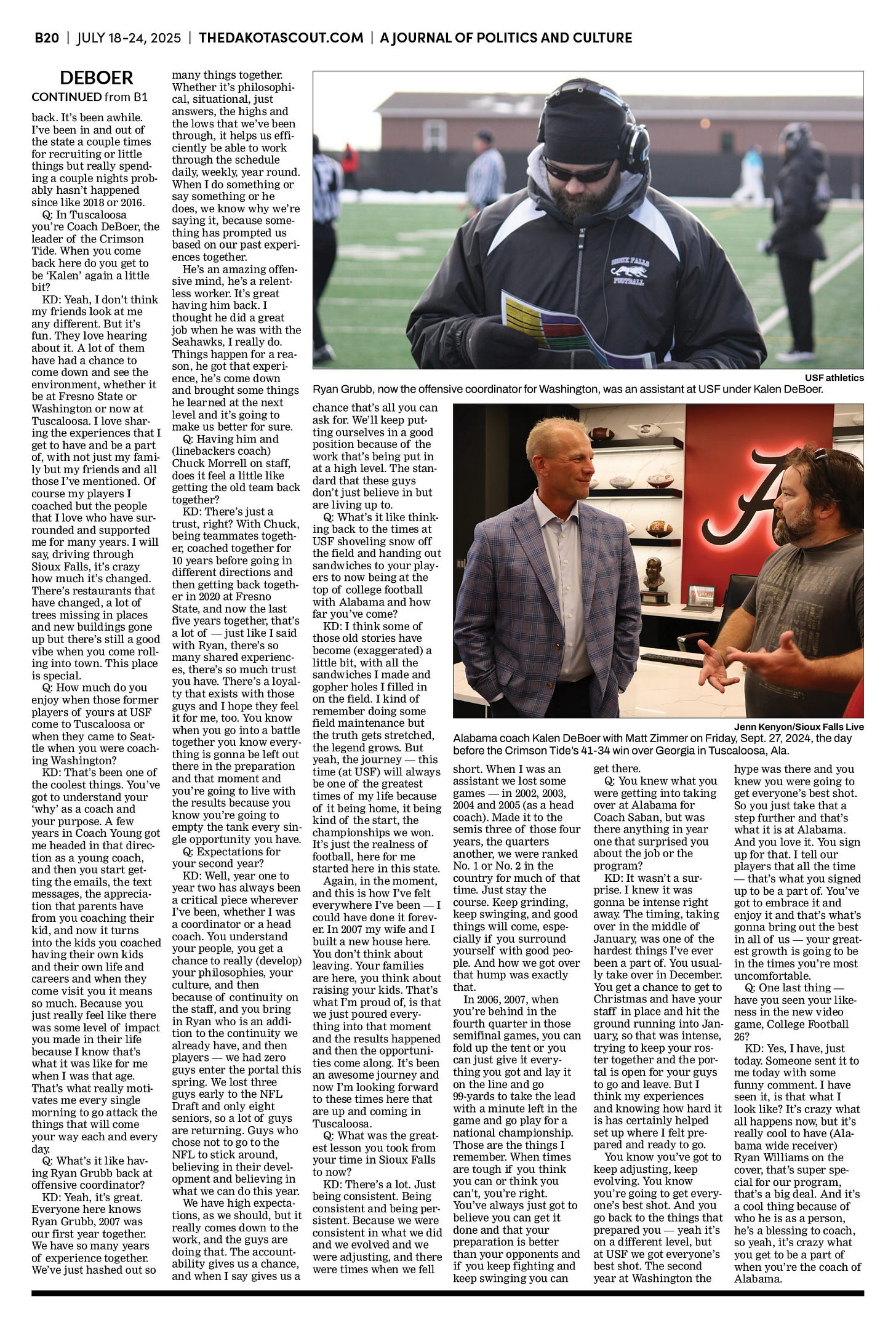 B20 | JULY 18-24, 2025 | THEDAKOTASCOUT.COM | A JOURNAL OF POLITICS AND CULTURE

DEBOER
CONTINUED from B1

back. It's been awhile. I've been in and out of the state a couple times for recruiting or little things but really spending a couple nights probably hasn't happened since like 2018 or 2016.

Q: In Tuscaloosa you're Coach DeBoer, the leader of the Crimson Tide. When you come back here do you get to be 'Kalen' again a little bit?

KD: Yeah, I don't think my friends look at me any different. But it's fun. They love hearing about it. A lot of them have had a chance to come down and see the environment, whether it be at Fresno State or Washington or now at Tuscaloosa. I love sharing the experiences that I get to have and be a part of, with not just my family but my friends and all those I've mentioned. Of course my players I coached but the people that I love who have surrounded and supported me for many years. I will say, driving through Sioux Falls, it's crazy how much it's changed. There's restaurants that have changed, a lot of trees missing in places and new buildings gone up but there's still a good vibe when you come rolling into town. This place is special.

Q: How much do you enjoy when those former players of yours at USF come to Tuscaloosa or when they came to Seattle when you were coaching Washington?

KD: That's been one of the coolest things. You've got to understand your 'why' as a coach and your purpose. A few years in Coach Young got me headed in that direction as a young coach, and then you start getting the emails, the text messages, the appreciation that parents have from you coaching their kid, and now it turns into the kids you coached having their own kids and their own life and careers and when they come visit you it means so much. Because you just really feel like there was some level of impact you made in their life because I know that's what it was like for me when I was that age. That's what really motivates me every single morning to go attack the things that will come your way each and every day.

Q: What's it like having Ryan Grubb back at offensive coordinator?

KD: Yeah, it's great. Everyone here knows Ryan Grubb, 2007 was our first year together. We have so many years of experience together. We've just hashed out so many things together. Whether it's philosophical, situational, just answers, the highs and the lows that we've been through, it helps us efficiently be able to work through the schedule daily, weekly, year round. When I do something or say something or he does, we know why we're saying it, because something has prompted us based on our past experiences together.

He's an amazing offensive mind, he's a relentless worker. It's great having him back. I thought he did a great job when he was with the Seahawks, I really do. Things happen for a reason, he got that experience, he's come down and brought some things he learned at the next level and it's going to make us better for sure.

Q: Having him and (linebackers coach) Chuck Morrell on staff, does it feel a little like getting the old team back together?

KD: There's just a trust, right? With Chuck, being teammates together, coached together for 10 years before going in different directions and then getting back together in 2020 at Fresno State, and now the last five years together, that's a lot of — just like I said with Ryan, there's so many shared experiences, there's so much trust you have. There's a loyalty that exists with those guys and I hope they feel it for me, too. You know when you go into a battle together you know everything is gonna be left out there in the preparation and that moment and you're going to live with the results because you know you're going to empty the tank every single opportunity you have.

Q: Expectations for your second year?

KD: Well, year one to year two has always been a critical piece wherever I've been, whether I was a coordinator or a head coach. You understand your people, you get a chance to really (develop) your philosophies, your culture, and then because of continuity on the staff, and you bring in Ryan who is an addition to the continuity we already have, and then players — we had zero guys enter the portal this spring. We lost three guys early to the NFL Draft and only eight seniors, so a lot of guys are returning. Guys who chose not to go to the NFL to stick around, believing in their development and believing in what we can do this year.

We have high expectations, as we should, but it really comes down to the work, and the guys are doing that. The accountability gives us a chance, and when I say gives us a chance that's all you can ask for. We'll keep putting ourselves in a good position because of the work that's being put in at a high level. The standard that these guys don't just believe in but are living up to.

Q: What's it like thinking back to the times at USF shoveling snow off the field and handing out sandwiches to your players to now being at the top of college football with Alabama and how far you've come?

KD: I think some of those old stories have become (exaggerated) a little bit, with all the sandwiches I made and gopher holes I filled in on the field. I kind of remember doing some field maintenance but the truth gets stretched, the legend grows. But yeah, the journey — this time (at USF) will always be one of the greatest times of my life because of it being home, it being kind of the start, the championships we won. It's just the realness of football, here for me started here in this state.

Again, in the moment, and this is how I've felt everywhere I've been — I could have done it forever. In 2007 my wife and I built a new house here. You don't think about leaving. Your families are here, you think about raising your kids. That's what I'm proud of, is that we just poured everything into that moment and the results happened and then the opportunities come along. It's been an awesome journey and now I'm looking forward to these times here that are up and coming in Tuscaloosa.

Q: What was the greatest lesson you took from your time in Sioux Falls to now?

KD: There's a lot. Just being consistent. Being consistent and being persistent. Because we were consistent in what we did and we evolved and we were adjusting, and there were times when we fell short. When I was an assistant we lost some games — in 2002, 2003, 2004 and 2005 (as a head coach). Made it to the semis three of those four years, the quarters another, we were ranked No. 1 or No. 2 in the country for much of that time. Just stay the course. Keep grinding, keep swinging, and good things will come, especially if you surround yourself with good people. And how we got over that hump was exactly that.

In 2006, 2007, when you're behind in the fourth quarter in those semifinal games, you can fold up the tent or you can just give it everything you got and lay it on the line and go 99-yards to take the lead with a minute left in the game and go play for a national championship. Those are the things I remember. When times are tough if you think you can or think you can't, you're right. You've always just got to believe you can get it done and that your preparation is better than your opponents and if you keep fighting and keep swinging you can get there.

Q: You knew what you were getting into taking over at Alabama for Coach Saban, but was there anything in year one that surprised you about the job or the program?

KD: It wasn't a surprise. I knew it was gonna be intense right away. The timing, taking over in the middle of January, was one of the hardest things I've ever been a part of. You usually take over in December. You get a chance to get to Christmas and have your staff in place and hit the ground running into January, so that was intense, trying to keep your roster together and the portal is open for your guys to go and leave. But I think my experiences and knowing how hard it is has certainly helped set up where I felt prepared and ready to go.

You know you've got to keep adjusting, keep evolving. You know you're going to get everyone's best shot. And you go back to the things that prepared you — yeah it's on a different level, but at USF we got everyone's best shot. The second year at Washington the hype was there and you knew you were going to get everyone's best shot. So you just take that a step further and that's what it is at Alabama. And you love it. You sign up for that. I tell our players that all the time — that's what you signed up to be a part of. You've got to embrace it and enjoy it and that's what's gonna bring out the best in all of us — your greatest growth is going to be in the times you're most uncomfortable.

Q: One last thing — have you seen your likeness in the new video game, College Football 26?

KD: Yes, I have, just today. Someone sent it to me today with some funny comment. I have seen it, is that what I look like? It's crazy what all happens now, but it's really cool to have (Alabama wide receiver) Ryan Williams on the cover, that's super special for our program, that's a big deal. And it's a cool thing because of who he is as a person, he's a blessing to coach, so yeah, it's crazy what you get to be a part of when you're the coach of Alabama.

USF athletics
Ryan Grubb, now the offensive coordinator for Washington, was an assistant at USF under Kalen DeBoer.

Jenn Kenyon/Sioux Falls Live
Alabama coach Kalen DeBoer with Matt Zimmer on Friday, Sept. 27, 2024, the day before the Crimson Tide's 41-34 win over Georgia in Tuscaloosa, Ala.